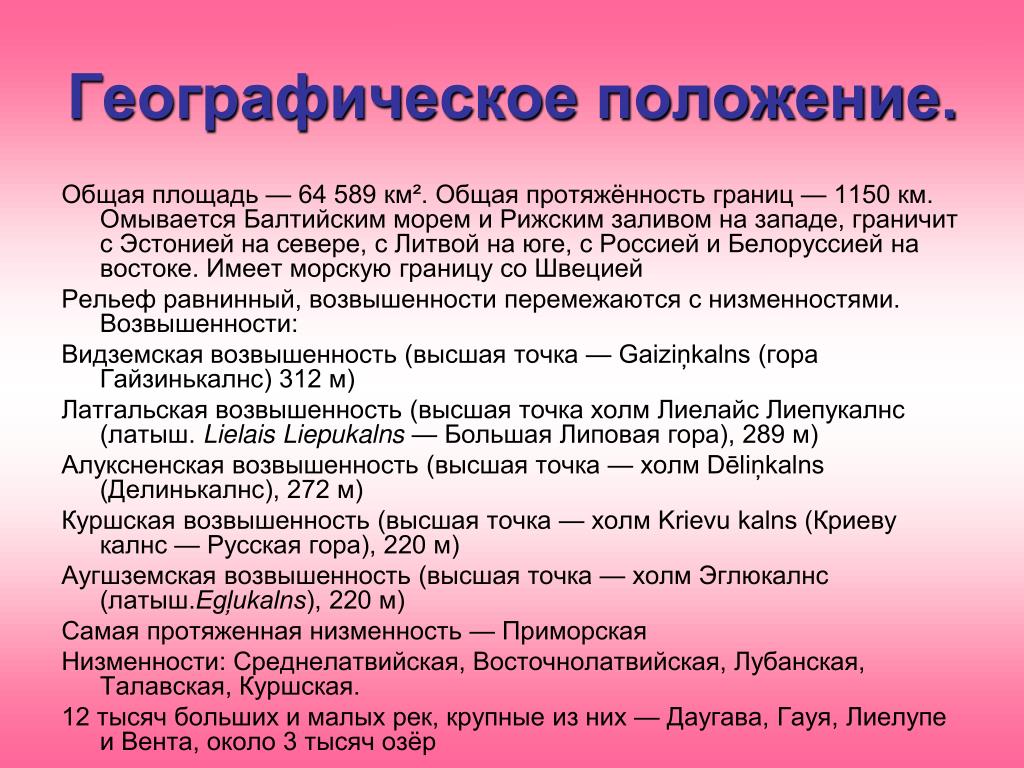 Географическое положение.

Общая площадь — 64 589 км². Общая протяжённость границ — 1150 км. Омывается Балтийским морем и Рижским заливом на западе, граничит с Эстонией на севере, с Литвой на юге, с Россией и Белоруссией на востоке. Имеет морскую границу со Швецией

Рельеф равнинный, возвышенности перемежаются с низменностями. Возвышенности:

Видземская возвышенность (высшая точка — Gaiziņkalns (гора Гайзинькалнс) 312 м)

Латгальская возвышенность (высшая точка холм Лиелайс Лиепукалнс (латыш. Lielais Liepukalns — Большая Липовая гора), 289 м)

Алуксненская возвышенность (высшая точка — холм Dēliņkalns (Делинькалнс), 272 м)

Куршская возвышенность (высшая точка — холм Krievu kalns (Криеву калнс — Русская гора), 220 м)

Аугшземская возвышенность (высшая точка — холм Эглюкалнс (латыш.Egļukalns), 220 м)

Самая протяженная низменность — Приморская

Низменности: Среднелатвийская, Восточнолатвийская, Лубанская, Талавская, Куршская.

12 тысяч больших и малых рек, крупные из них — Даугава, Гауя, Лиелупе и Вента, около 3 тысяч озёр